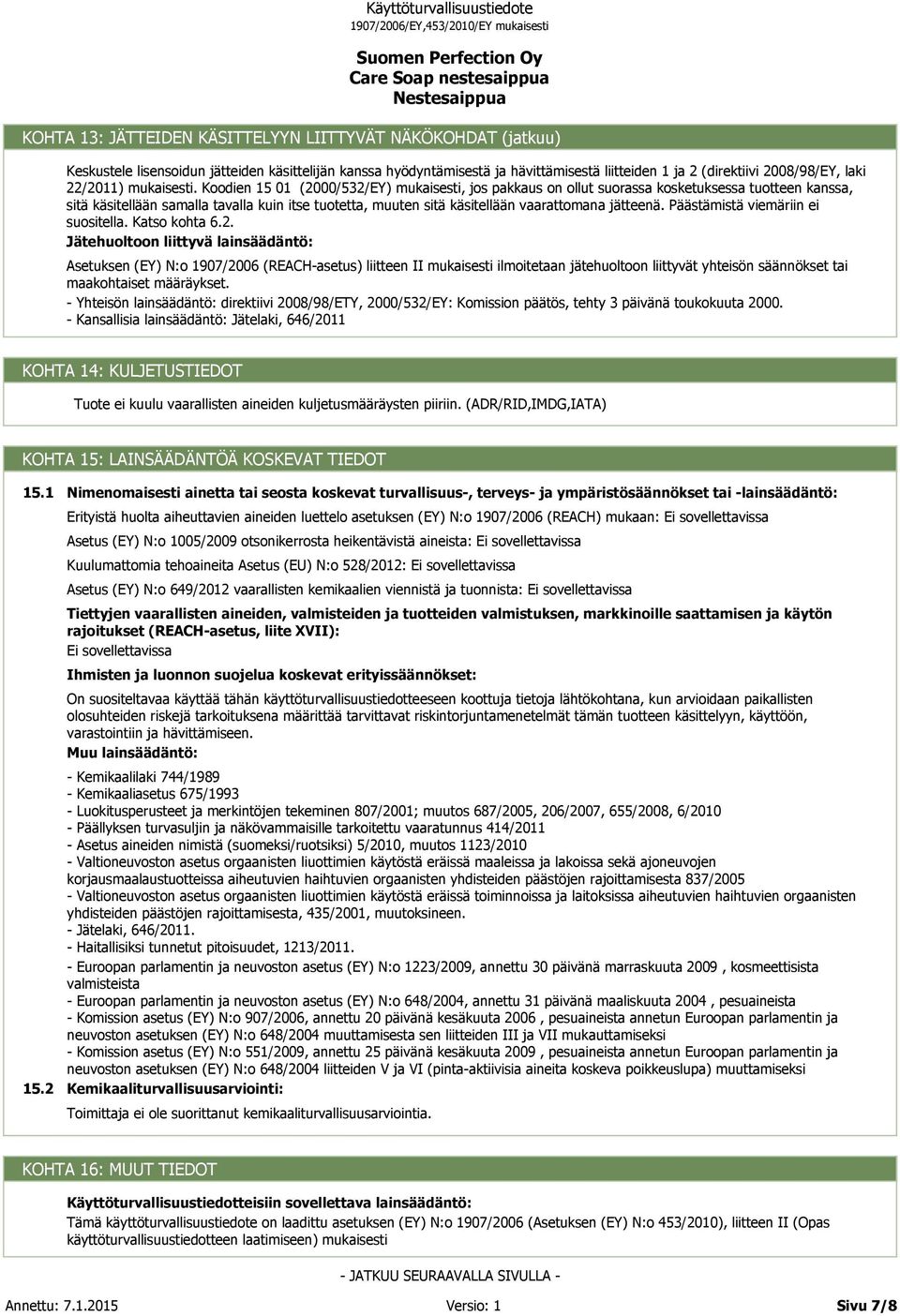 Käyttöturvallisuustiedote
1907/2006/EY,453/2010/EY mukaisesti

Suomen Perfection Oy
Care Soap nestesaippua
Nestesaippua

KOHTA 13: JÄTTEIDEN KÄSITTELYYN LIITTYVÄT NÄKÖKOHDAT (jatkuu)

Keskustele lisensoidun jätteiden käsittelijän kanssa hyödyntämisestä ja hävittämisestä liitteiden 1 ja 2 (direktiivi 2008/98/EY, laki 22/2011) mukaisesti. Koodien 15 01 (2000/532/EY) mukaisesti, jos pakkaus on ollut suorassa kosketuksessa tuotteen kanssa, sitä käsitellään samalla tavalla kuin itse tuotetta, muuten sitä käsitellään vaarattomana jätteenä. Päästämistä viemäriin ei suositella. Katso kohta 6.2.

Jätehuoltoon liittyvä lainsäädäntö:

Asetuksen (EY) N:o 1907/2006 (REACH-asetus) liitteen II mukaisesti ilmoitetaan jätehuoltoon liittyvät yhteisön säännökset tai maakohtaiset määräykset.

- Yhteisön lainsäädäntö: direktiivi 2008/98/ETY, 2000/532/EY: Komission päätös, tehty 3 päivänä toukokuuta 2000.
- Kansallisia lainsäädäntö: Jätelaki, 646/2011

KOHTA 14: KULJETUSTIEDOT

Tuote ei kuulu vaarallisten aineiden kuljetusmääräysten piiriin. (ADR/RID,IMDG,IATA)

KOHTA 15: LAINSÄÄDÄNTÖÄ KOSKEVAT TIEDOT

15.1 Nimenomaisesti ainetta tai seosta koskevat turvallisuus-, terveys- ja ympäristösäännökset tai -lainsäädäntö:

Erityistä huolta aiheuttavien aineiden luettelo asetuksen (EY) N:o 1907/2006 (REACH) mukaan: Ei sovellettavissa

Asetus (EY) N:o 1005/2009 otsonikerrosta heikentävistä aineista: Ei sovellettavissa

Kuulumattomia tehoaineita Asetus (EU) N:o 528/2012: Ei sovellettavissa

Asetus (EY) N:o 649/2012 vaarallisten kemikaalien viennistä ja tuonnista: Ei sovellettavissa

Tiettyjen vaarallisten aineiden, valmisteiden ja tuotteiden valmistuksen, markkinoille saattamisen ja käytön rajoitukset (REACH-asetus, liite XVII):
Ei sovellettavissa

Ihmisten ja luonnon suojelua koskevat erityissäännökset:

On suositeltavaa käyttää tähän käyttöturvallisuustiedotteeseen koottuja tietoja lähtökohtana, kun arvioidaan paikallisten olosuhteiden riskejä tarkoituksena määrittää tarvittavat riskintorjuntamenetelmät tämän tuotteen käsittelyyn, käyttöön, varastointiin ja hävittämiseen.

Muu lainsäädäntö:

- Kemikaalilaki 744/1989
- Kemikaaliasetus 675/1993
- Luokitusperusteet ja merkintöjen tekeminen 807/2001; muutos 687/2005, 206/2007, 655/2008, 6/2010
- Päällyksen turvasuljin ja näkövammaisille tarkoitettu vaaratunnus 414/2011
- Asetus aineiden nimistä (suomeksi/ruotsiksi) 5/2010, muutos 1123/2010
- Valtioneuvoston asetus orgaanisten liuottimien käytöstä eräissä maaleissa ja lakoissa sekä ajoneuvojen korjausmaalaustuotteissa aiheutuvien haihtuvien orgaanisten yhdisteiden päästöjen rajoittamisesta 837/2005
- Valtioneuvoston asetus orgaanisten liuottimien käytöstä eräissä toiminnoissa ja laitoksissa aiheutuvien haihtuvien orgaanisten yhdisteiden päästöjen rajoittamisesta, 435/2001, muutoksineen.
- Jätelaki, 646/2011.
- Haitallisiksi tunnetut pitoisuudet, 1213/2011.
- Euroopan parlamentin ja neuvoston asetus (EY) N:o 1223/2009, annettu 30 päivänä marraskuuta 2009 , kosmeettisista valmisteista
- Euroopan parlamentin ja neuvoston asetus (EY) N:o 648/2004, annettu 31 päivänä maaliskuuta 2004 , pesuaineista
- Komission asetus (EY) N:o 907/2006, annettu 20 päivänä kesäkuuta 2006 , pesuaineista annetun Euroopan parlamentin ja neuvoston asetuksen (EY) N:o 648/2004 muuttamisesta sen liitteiden III ja VII mukauttamiseksi
- Komission asetus (EY) N:o 551/2009, annettu 25 päivänä kesäkuuta 2009 , pesuaineista annetun Euroopan parlamentin ja neuvoston asetuksen (EY) N:o 648/2004 liitteiden V ja VI (pinta-aktiivisia aineita koskeva poikkeuslupa) muuttamiseksi

15.2 Kemikaaliturvallisuusarviointi:

Toimittaja ei ole suorittanut kemikaaliturvallisuusarviointia.

KOHTA 16: MUUT TIEDOT

Käyttöturvallisuustiedotteisiin sovellettava lainsäädäntö:

Tämä käyttöturvallisuustiedote on laadittu asetuksen (EY) N:o 1907/2006 (Asetuksen (EY) N:o 453/2010), liitteen II (Opas käyttöturvallisuustiedotteen laatimiseen) mukaisesti

- JATKUU SEURAAVALLA SIVULLA -

Annettu: 7.1.2015 Versio: 1 Sivu 7/8